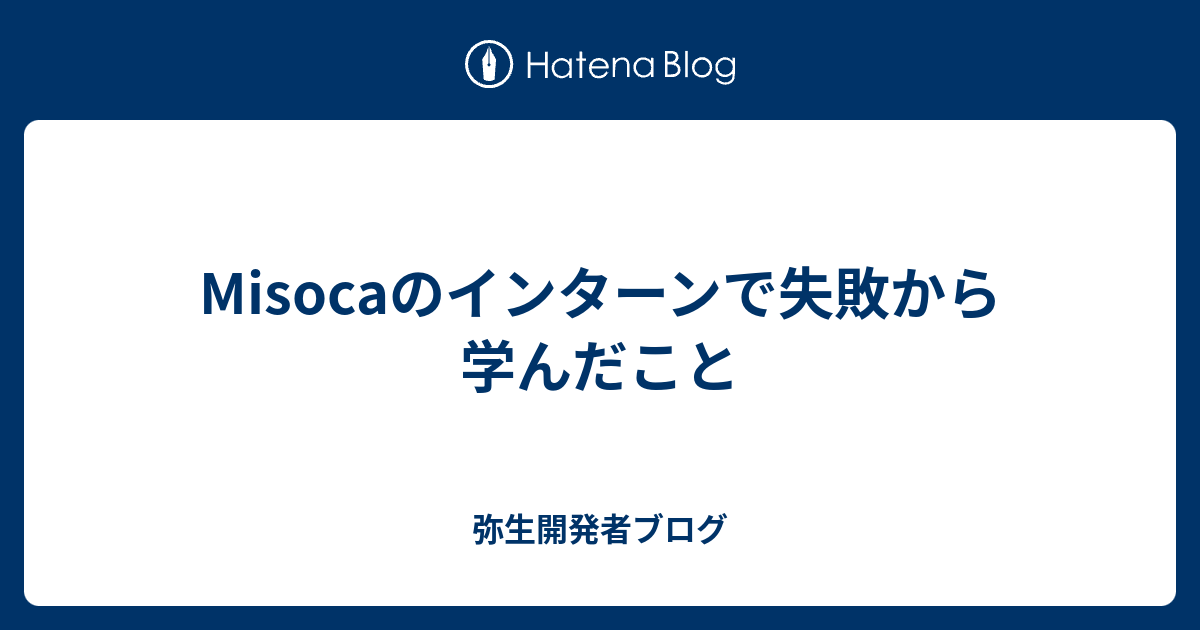 Hatena Blog

Misocaのインターンで失敗から学んだこと

弥生開発者ブログ